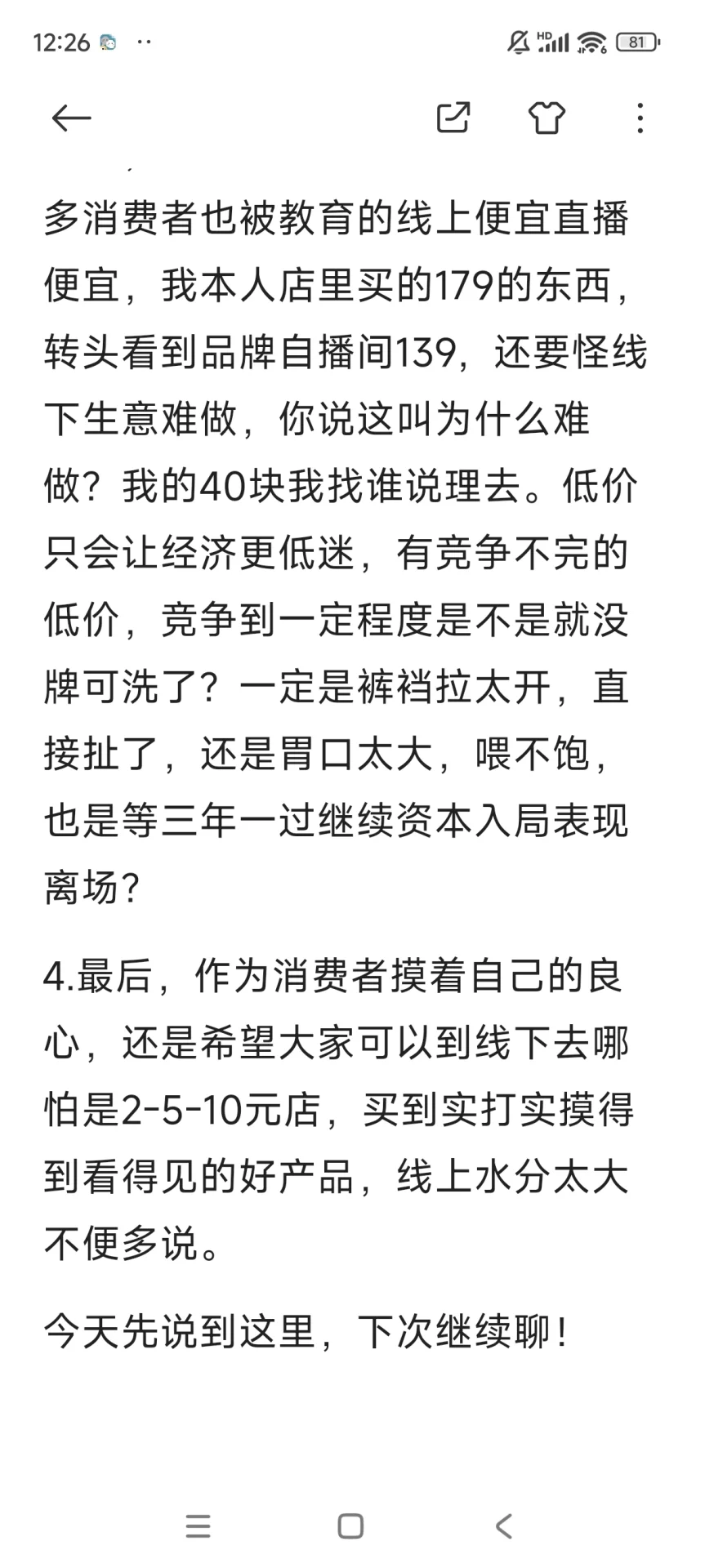 12:26 ··

81

多消费者也被教育的线上便宜直播便宜，我本人店里买的179的东西，转头看到品牌自播间139，还要怪线下生意难做，你说这叫为什么难做？我的40块我找谁说理去。低价只会让经济更低迷，有竞争不完的低价，竞争到一定程度是不是就没牌可洗了？一定是裤裆拉太开，直接扯了，还是胃口太大，喂不饱，也是等三年一过继续资本入局表现离场？

4.最后，作为消费者摸着自己的良心，还是希望大家可以到线下去哪怕是2-5-10元店，买到实打实摸得到看得见的好产品，线上水分太大不便多说。

今天先说到这里，下次继续聊！